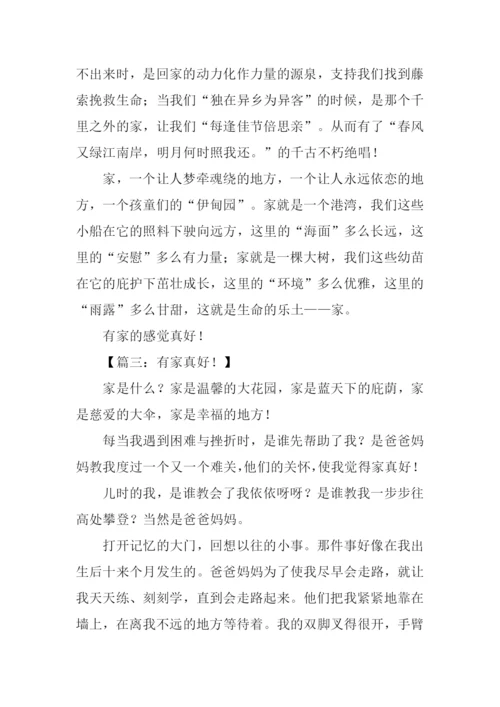 不出来时，是回家的动力化作力量的源泉，支持我们找到藤索挽救生命；当我们“独在异乡为异客”的时候，是那个千里之外的家，让我们“每逢佳节倍思亲”。从而有了“春风又绿江南岸，明月何时照我还。”的千古不朽绝唱！

家，一个让人梦牵魂绕的地方，一个让人永远依恋的地方，一个孩童们的“伊甸园”。家就是一个港湾，我们这些小船在它的照料下驶向远方，这里的“海面”多么长远，这里的“安慰”多么有力量；家就是一棵大树，我们这些幼苗在它的庇护下茁壮成长，这里的“环境”多么优雅，这里的“雨露”多么甘甜，这就是生命的乐土——家。

有家的感觉真好！

【篇三：有家真好！】

家是什么？家是温馨的大花园，家是蓝天下的庇荫，家是慈爱的大伞，家是幸福的地方！

每当我遇到困难与挫折时，是谁先帮助了我？是爸爸妈妈教我度过一个又一个难关，他们的关怀，使我觉得家真好！

儿时的我，是谁教会了我依依呀呀？是谁教我一步步往高处攀登？当然是爸爸妈妈。

打开记忆的大门，回想以往的小事。那件事好像在我出生后十来个月发生的。爸爸妈妈为了使我尽早会走路，就让我天天练、刻刻学，直到会走路起来。他们把我紧紧地靠在墙上，在离我不远的地方等待着。我的双脚叉得很开，手臂